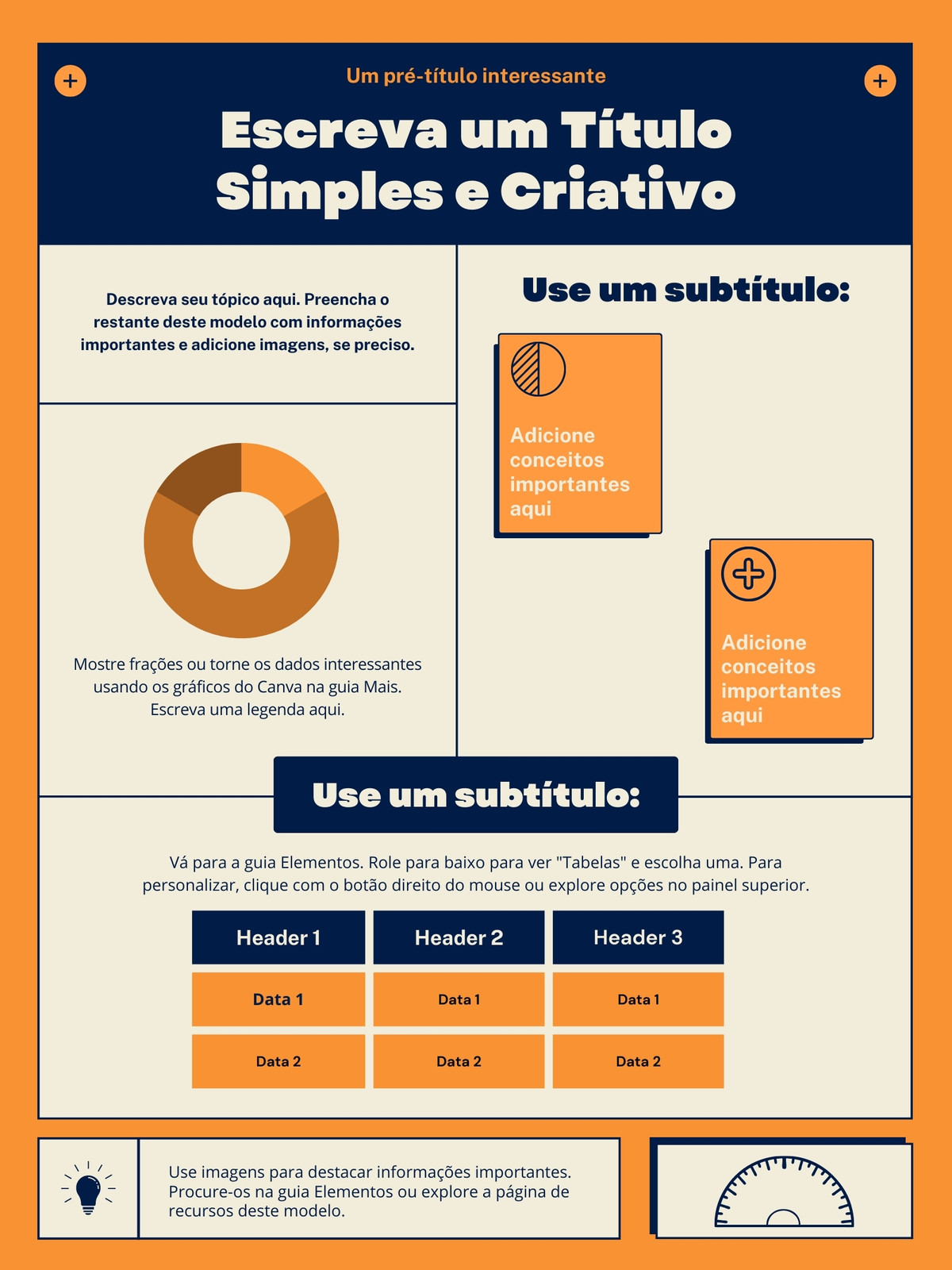 Um pré-título interessante

Escreva um Título Simples e Criativo

Descreva seu tópico aqui. Preencha o restante deste modelo com informações importantes e adicione imagens, se preciso.

Mostre frações ou torne os dados interessantes usando os gráficos do Canva na guia Mais. Escreva uma legenda aqui.

Use um subtítulo:

Adicione conceitos importantes aqui

Adicione conceitos importantes aqui

Use um subtítulo:

Vá para a guia Elementos. Role para baixo para ver "Tabelas" e escolha uma. Para personalizar, clique com o botão direito do mouse ou explore opções no painel superior.

| Header 1 | Header 2 | Header 3 |
|---|---|---|
| Data 1 | Data 1 | Data 1 |
| Data 2 | Data 2 | Data 2 |

Use imagens para destacar informações importantes. Procure-os na guia Elementos ou explore a página de recursos deste modelo.